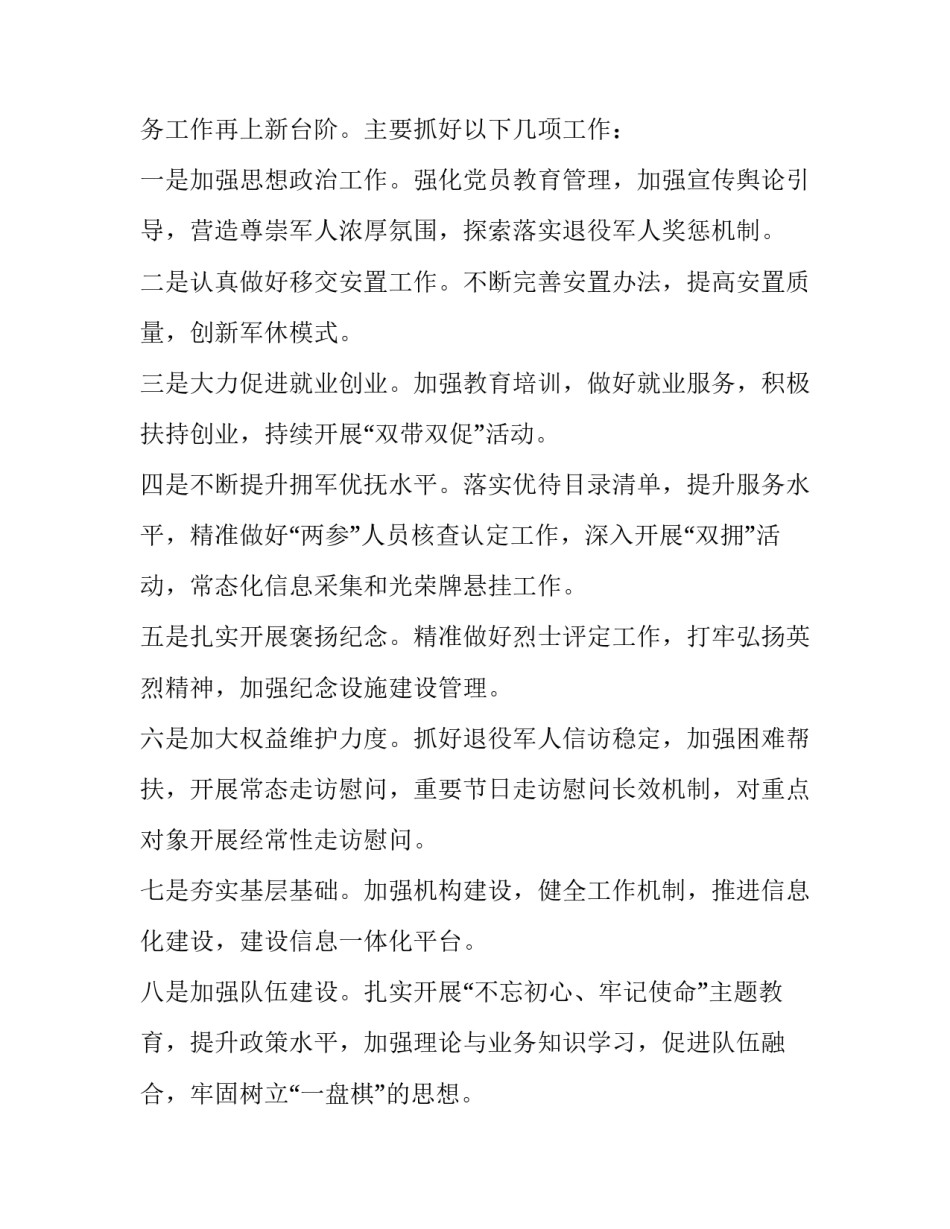 务工作再上新台阶。主要抓好以下几项工作：

一是加强思想政治工作。强化党员教育管理，加强宣传舆论引导，营造尊崇军人浓厚氛围，探索落实退役军人奖惩机制。

二是认真做好移交安置工作。不断完善安置办法，提高安置质量，创新军休模式。

三是大力促进就业创业。加强教育培训，做好就业服务，积极扶持创业，持续开展“双带双促”活动。

四是不断提升拥军优抚水平。落实优待目录清单，提升服务水平，精准做好“两参”人员核查认定工作，深入开展“双拥”活动，常态化信息采集和光荣牌悬挂工作。

五是扎实开展褒扬纪念。精准做好烈士评定工作，打牢弘扬英烈精神，加强纪念设施建设管理。

六是加大权益维护力度。抓好退役军人信访稳定，加强困难帮扶，开展常态走访慰问，重要节日走访慰问长效机制，对重点对象开展经常性走访慰问。

七是夯实基层基础。加强机构建设，健全工作机制，推进信息化建设，建设信息一体化平台。

八是加强队伍建设。扎实开展“不忘初心、牢记使命”主题教育，提升政策水平，加强理论与业务知识学习，促进队伍融合，牢固树立“一盘棋”的思想。